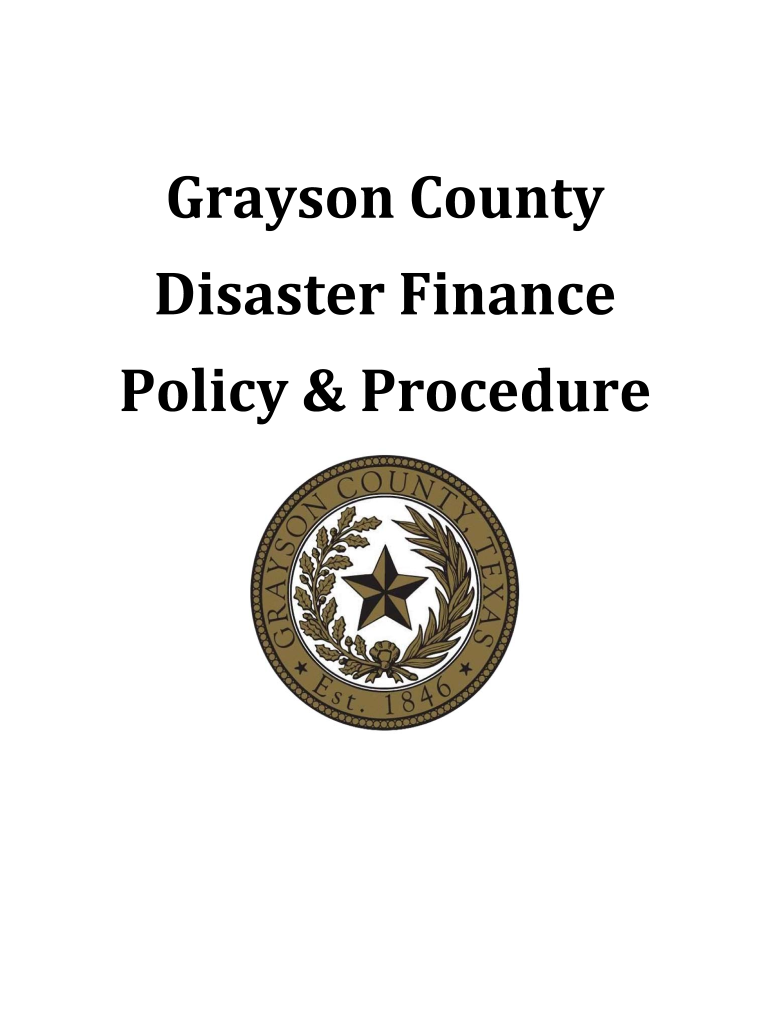 Grayson County
Disaster Finance
Policy & Procedure

GRAYSON COUNTY, TEXAS
Est. 1846